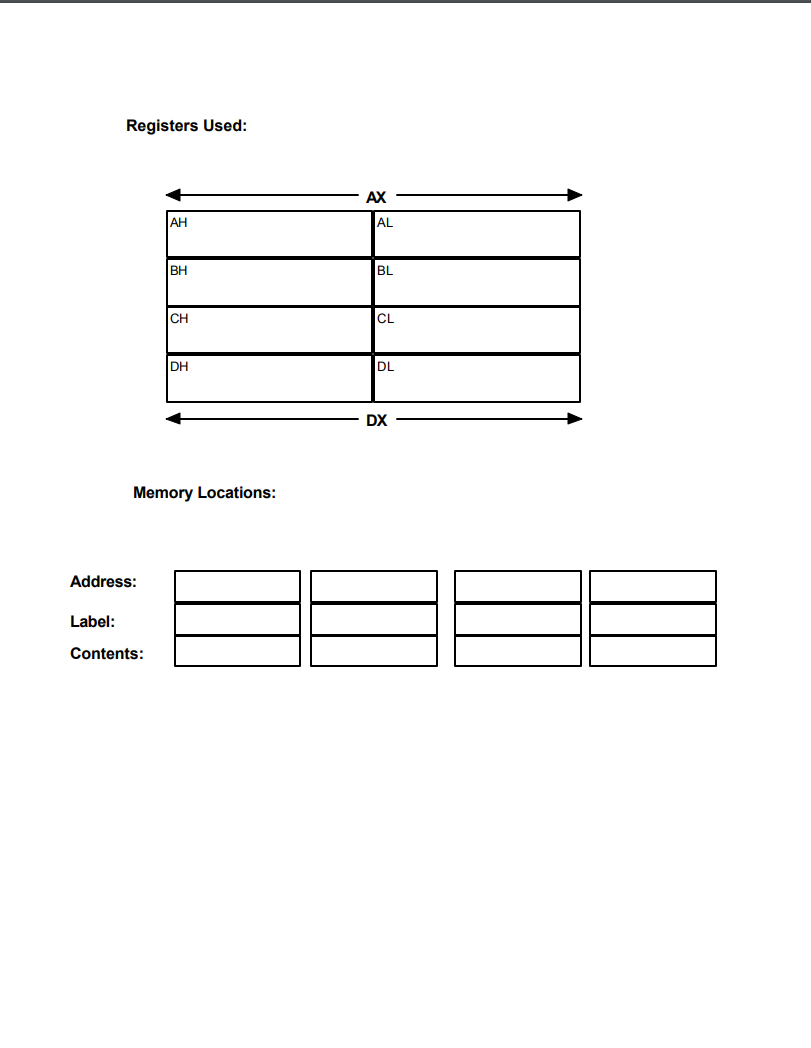 Registers Used:

AX

| AH | AL |
|---|---|
| BH | BL |
| CH | CL |
| DH | DL |

DX

Memory Locations:

| Address: | | | | |
|---|---|---|---|---|
| Label: | | | | |
| Contents: | | | | |